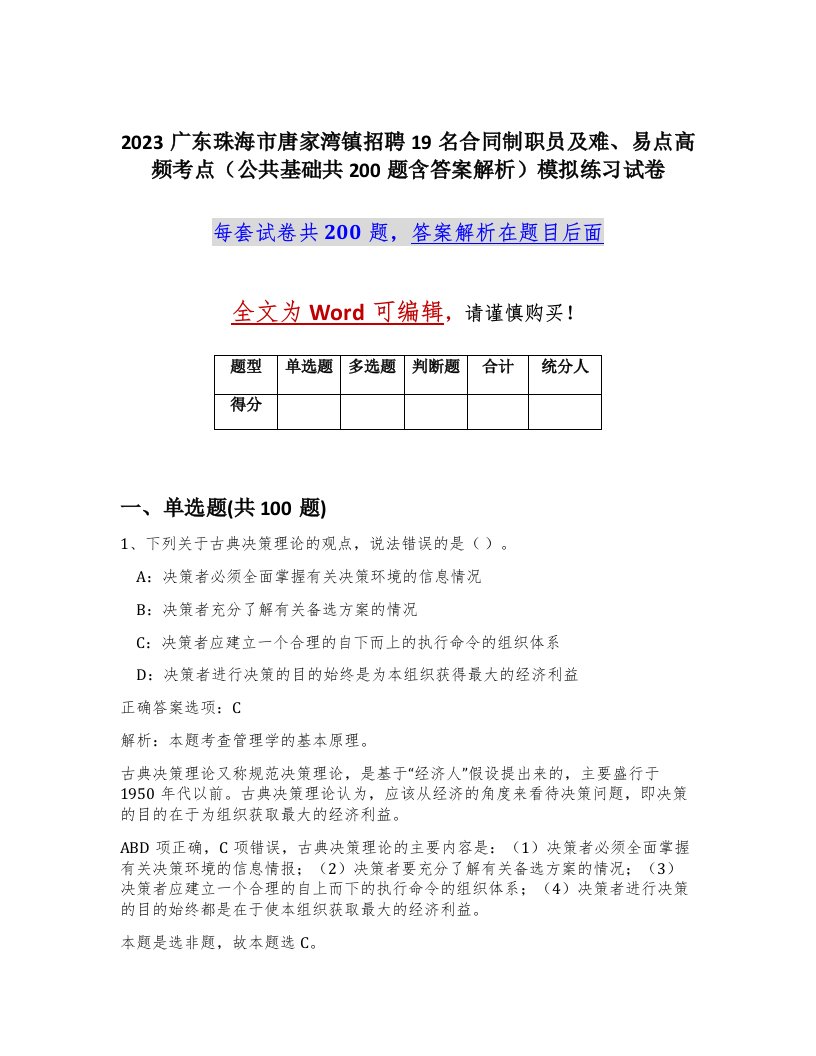 2023 广东珠海市唐家湾镇招聘 19 名合同制职员及难、易点高频考点（公共基础共 200 题含答案解析）模拟练习试卷

每套试卷共 200 题，答案解析在题目后面

全文为 Word 可编辑，请谨慎购买！

| 题型 | 单选题 | 多选题 | 判断题 | 合计 | 统分人 |
|---|---|---|---|---|---|
| 得分 | | | | | |

一、单选题(共 100 题)

1、下列关于古典决策理论的观点，说法错误的是（ ）。

A：决策者必须全面掌握有关决策环境的信息情况

B：决策者充分了解有关备选方案的情况

C：决策者应建立一个合理的自下而上的执行命令的组织体系

D：决策者进行决策的目的始终是为本组织获得最大的经济利益

正确答案选项：C

解析：本题考查管理学的基本原理。

古典决策理论又称规范决策理论，是基于“经济人”假设提出来的，主要盛行于 1950 年代以前。古典决策理论认为，应该从经济的角度来看待决策问题，即决策的目的在于为组织获取最大的经济利益。

ABD 项正确，C 项错误，古典决策理论的主要内容是：（1）决策者必须全面掌握有关决策环境的信息情报；（2）决策者要充分了解有关备选方案的情况；（3）决策者应建立一个合理的自上而下的执行命令的组织体系；（4）决策者进行决策的目的始终都是在于使本组织获取最大的经济利益。

本题是选非题，故本题选 C。